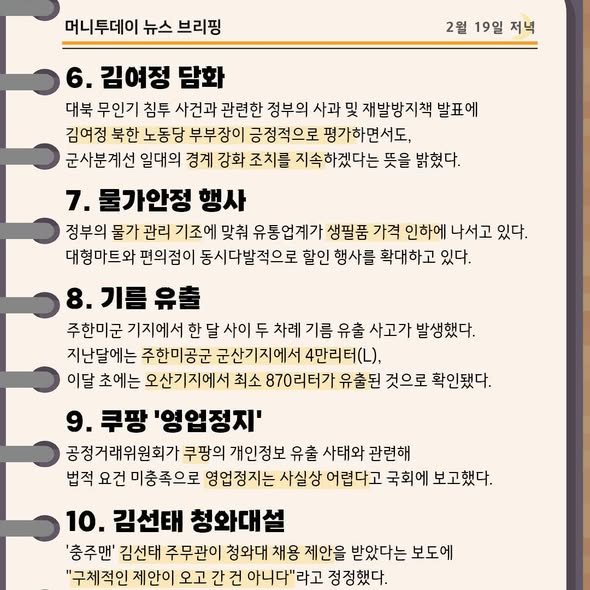 머니투데이 뉴스 브리핑

2월 19일 저녁

6. 김여정 담화

대북 무인기 침투 사건과 관련한 정부의 사과 및 재발방지책 발표에 김여정 북한 노동당 부부장이 긍정적으로 평가하면서도, 군사분계선 일대의 경계 강화 조치를 지속하겠다는 뜻을 밝혔다.

7. 물가안정 행사

정부의 물가 관리 기조에 맞춰 유통업계가 생필품 가격 인하에 나서고 있다. 대형마트와 편의점이 동시다발적으로 할인 행사를 확대하고 있다.

8. 기름 유출

주한미군 기지에서 한 달 사이 두 차례 기름 유출 사고가 발생했다. 지난달에는 주한미공군 군산기지에서 4만리터(L), 이달 초에는 오산기지에서 최소 870리터가 유출된 것으로 확인됐다.

9. 쿠팡 '영업정지'

공정거래위원회가 쿠팡의 개인정보 유출 사태와 관련해 법적 요건 미충족으로 영업정지는 사실상 어렵다고 국회에 보고했다.

10. 김선태 청와대설

'충주맨' 김선태 주무관이 청와대 채용 제안을 받았다는 보도에 "구체적인 제안이 오고 간 건 아니다"라고 정정했다.